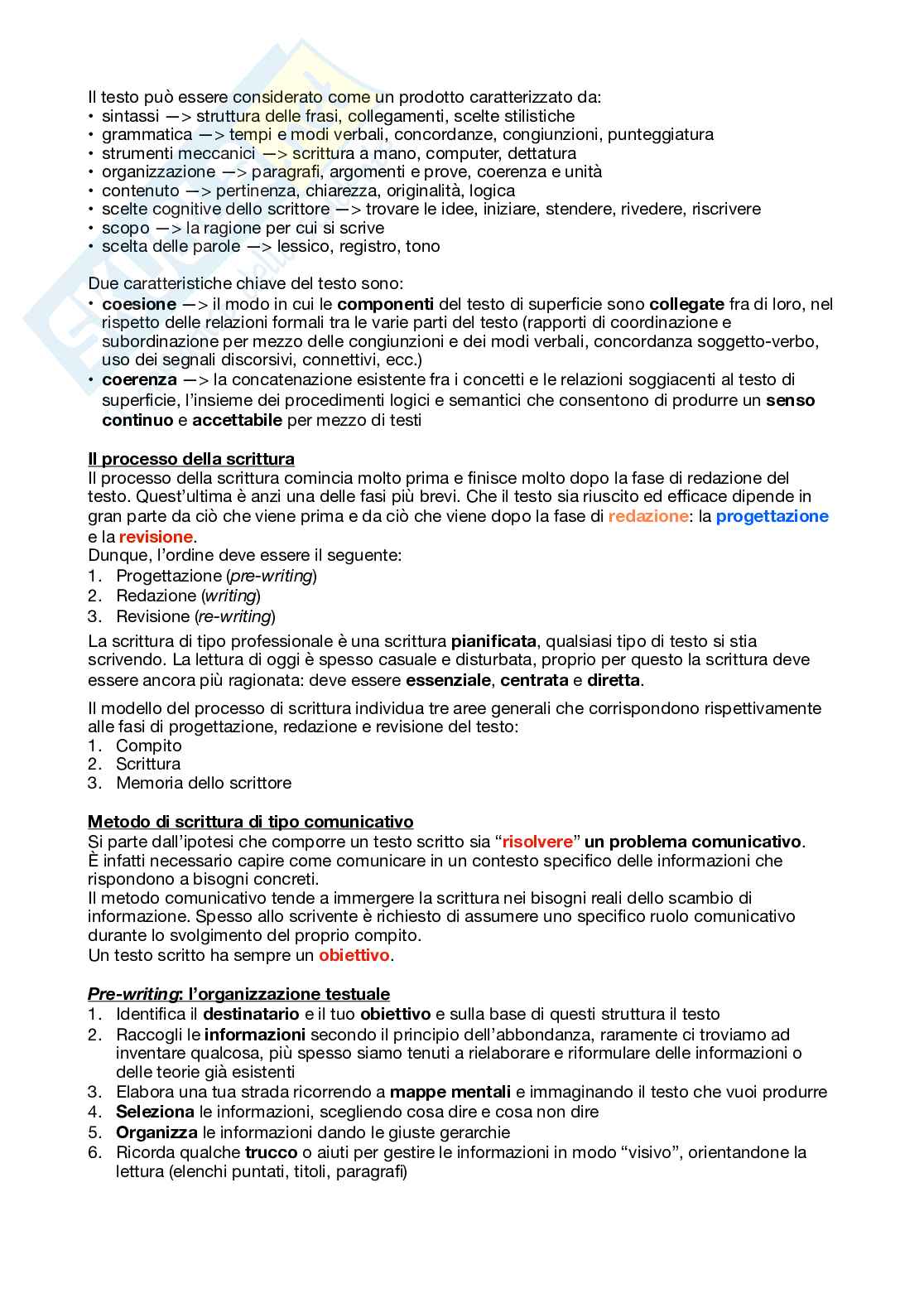 Il testo può essere considerato come un prodotto caratterizzato da:
• sintassi —> struttura delle frasi, collegamenti, scelte stilistiche
• grammatica —> tempi e modi verbali, concordanze, congiunzioni, punteggiatura
• strumenti meccanici —> scrittura a mano, computer, dettatura
• organizzazione —> paragrafi, argomenti e prove, coerenza e unità
• contenuto —> pertinenza, chiarezza, originalità, logica
• scelte cognitive dello scrittore —> trovare le idee, iniziare, stendere, rivedere, riscrivere
• scopo —> la ragione per cui si scrive
• scelta delle parole —> lessico, registro, tono

Due caratteristiche chiave del testo sono:
• coesione —> il modo in cui le componenti del testo di superficie sono collegate fra di loro, nel rispetto delle relazioni formali tra le varie parti del testo (rapporti di coordinazione e subordinazione per mezzo delle congiunzioni e dei modi verbali, concordanza soggetto-verbo, uso dei segnali discorsivi, connettivi, ecc.)
• coerenza —> la concatenazione esistente fra i concetti e le relazioni soggiacenti al testo di superficie, l'insieme dei procedimenti logici e semantici che consentono di produrre un senso continuo e accettabile per mezzo di testi

Il processo della scrittura
Il processo della scrittura comincia molto prima e finisce molto dopo la fase di redazione del testo. Quest'ultima è anzi una delle fasi più brevi. Che il testo sia riuscito ed efficace dipende in gran parte da ciò che viene prima e da ciò che viene dopo la fase di redazione: la progettazione e la revisione.
Dunque, l'ordine deve essere il seguente:
1. Progettazione (pre-writing)
2. Redazione (writing)
3. Revisione (re-writing)
La scrittura di tipo professionale è una scrittura pianificata, qualsiasi tipo di testo si stia scrivendo. La lettura di oggi è spesso casuale e disturbata, proprio per questo la scrittura deve essere ancora più ragionata: deve essere essenziale, centrata e diretta.

Il modello del processo di scrittura individua tre aree generali che corrispondono rispettivamente alle fasi di progettazione, redazione e revisione del testo:
1. Compito
2. Scrittura
3. Memoria dello scrittore

Metodo di scrittura di tipo comunicativo
Si parte dall'ipotesi che comporre un testo scritto sia "risolvere" un problema comunicativo.
È infatti necessario capire come comunicare in un contesto specifico delle informazioni che rispondono a bisogni concreti.
Il metodo comunicativo tende a immergere la scrittura nei bisogni reali dello scambio di informazione. Spesso allo scrivente è richiesto di assumere uno specifico ruolo comunicativo durante lo svolgimento del proprio compito.
Un testo scritto ha sempre un obiettivo.

Pre-writing: l'organizzazione testuale
1. Identifica il destinatario e il tuo obiettivo e sulla base di questi struttura il testo
2. Raccogli le informazioni secondo il principio dell'abbondanza, raramente ci troviamo ad inventare qualcosa, più spesso siamo tenuti a rielaborare e riformulare delle informazioni o delle teorie già esistenti
3. Elabora una tua strada ricorrendo a mappe mentali e immaginando il testo che vuoi produrre
4. Seleziona le informazioni, scegliendo cosa dire e cosa non dire
5. Organizza le informazioni dando le giuste gerarchie
6. Ricorda qualche trucco o aiuti per gestire le informazioni in modo "visivo", orientandone la lettura (elenchi puntati, titoli, paragrafi)